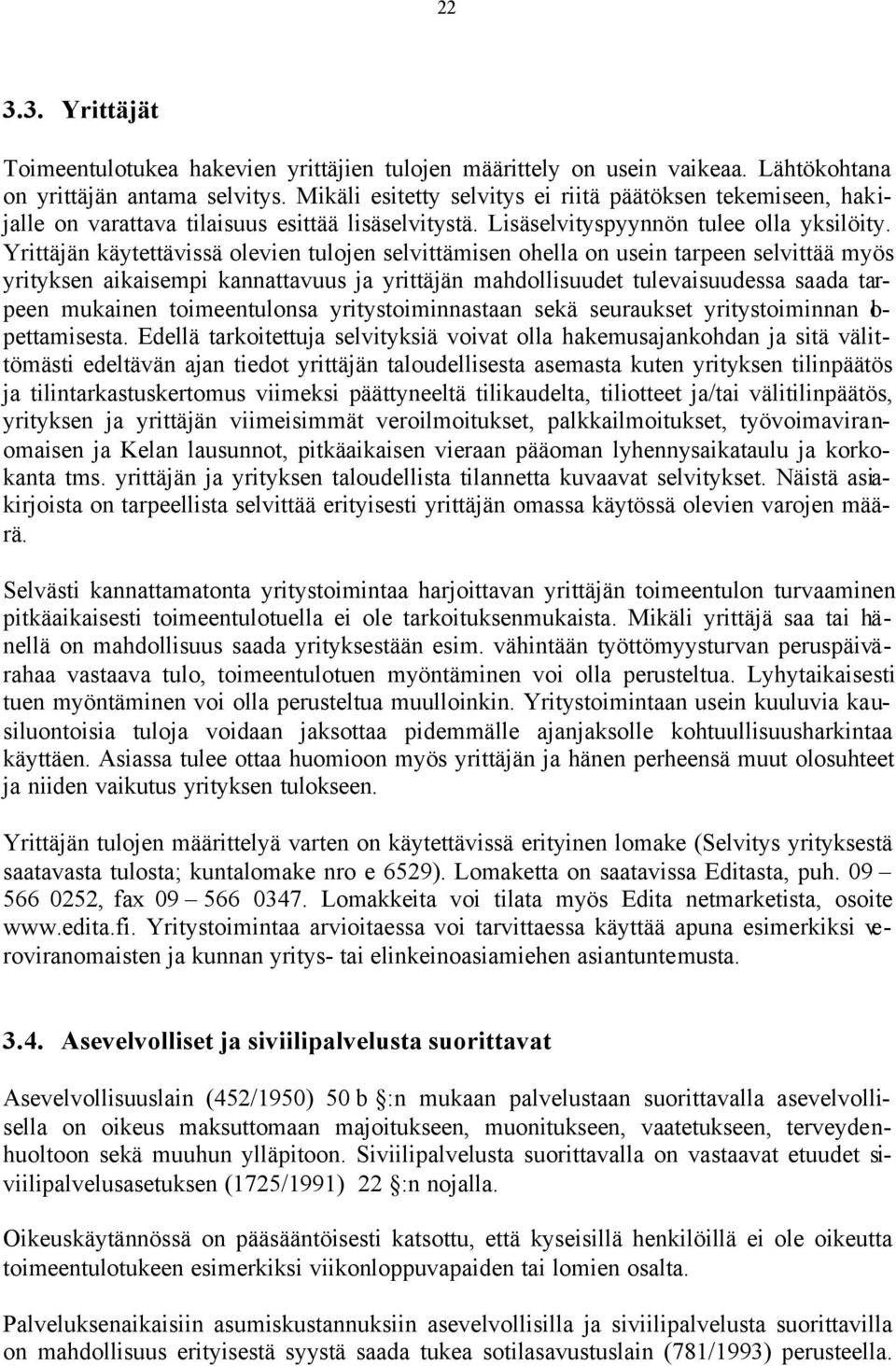 22

3.3. Yrittäjät

Toimeentulotukea hakevien yrittäjien tulojen määrittely on usein vaikeaa. Lähtökohtana on yrittäjän antama selvitys. Mikäli esitetty selvitys ei riitä päätöksen tekemiseen, hakijalle on varattava tilaisuus esittää lisäselvitystä. Lisäselvityspyynnön tulee olla yksilöity. Yrittäjän käytettävissä olevien tulojen selvittämisen ohella on usein tarpeen selvittää myös yrityksen aikaisempi kannattavuus ja yrittäjän mahdollisuudet tulevaisuudessa saada tarpeen mukainen toimeentulonsa yritystoiminnastaan sekä seuraukset yritystoiminnan lopettamisesta. Edellä tarkoitettuja selvityksiä voivat olla hakemusajankohdan ja sitä välittömästi edeltävän ajan tiedot yrittäjän taloudellisesta asemasta kuten yrityksen tilinpäätös ja tilintarkastuskertomus viimeksi päättyneeltä tilikaudelta, tiliotteet ja/tai välitilinpäätös, yrityksen ja yrittäjän viimeisimmät veroilmoitukset, palkkailmoitukset, työvoimaviranomaisen ja Kelan lausunnot, pitkäaikaisen vieraan pääoman lyhennysaikataulu ja korkokanta tms. yrittäjän ja yrityksen taloudellista tilannetta kuvaavat selvitykset. Näistä asiakirjoista on tarpeellista selvittää erityisesti yrittäjän omassa käytössä olevien varojen määrä.

Selvästi kannattamatonta yritystoimintaa harjoittavan yrittäjän toimeentulon turvaaminen pitkäaikaisesti toimeentulotuella ei ole tarkoituksenmukaista. Mikäli yrittäjä saa tai hänellä on mahdollisuus saada yrityksestään esim. vähintään työttömyysturvan peruspäivärahaa vastaava tulo, toimeentulotuen myöntäminen voi olla perusteltua. Lyhytaikaisesti tuen myöntäminen voi olla perusteltua muulloinkin. Yritystoimintaan usein kuuluvia kausiluontoisia tuloja voidaan jaksottaa pidemmälle ajanjaksolle kohtuullisuusharkintaa käyttäen. Asiassa tulee ottaa huomioon myös yrittäjän ja hänen perheensä muut olosuhteet ja niiden vaikutus yrityksen tulokseen.

Yrittäjän tulojen määrittelyä varten on käytettävissä erityinen lomake (Selvitys yrityksestä saatavasta tulosta; kuntalomake nro e 6529). Lomaketta on saatavissa Editasta, puh. 09 – 566 0252, fax 09 – 566 0347. Lomakkeita voi tilata myös Edita netmarketista, osoite www.edita.fi. Yritystoimintaa arvioitaessa voi tarvittaessa käyttää apuna esimerkiksi veroviranomaisten ja kunnan yritys- tai elinkeinoasiamiehen asiantuntemusta.

3.4. Asevelvolliset ja siviilipalvelusta suorittavat

Asevelvollisuuslain (452/1950) 50 b §:n mukaan palvelustaan suorittavalla asevelvollisella on oikeus maksuttomaan majoitukseen, muonitukseen, vaatetukseen, terveydenhuoltoon sekä muuhun ylläpitoon. Siviilipalvelusta suorittavalla on vastaavat etuudet siviilipalvelusasetuksen (1725/1991) 22 §:n nojalla.

Oikeuskäytännössä on pääsääntöisesti katsottu, että kyseisillä henkilöillä ei ole oikeutta toimeentulotukeen esimerkiksi viikonloppuvapaiden tai lomien osalta.

Palveluksenaikaisiin asumiskustannuksiin asevelvollisilla ja siviilipalvelusta suorittavilla on mahdollisuus erityisestä syystä saada tukea sotilasavustuslain (781/1993) perusteella.